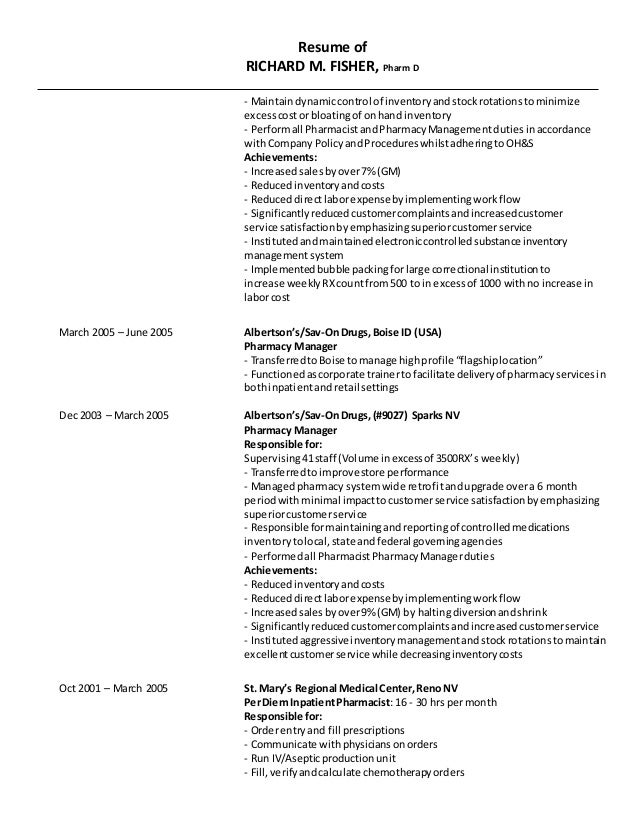 Resume of
RICHARD M. FISHER, Pharm D

- Maintain dynamic control of inventory and stock rotations to minimize excess cost or bloating of on hand inventory
- Perform all Pharmacist and Pharmacy Management duties in accordance with Company Policy and Procedures whilst adhering to OH&S
Achievements:
- Increased sales by over 7% (GM)
- Reduced inventory and costs
- Reduced direct labor expense by implementing work flow
- Significantly reduced customer complaints and increased customer service satisfaction by emphasizing superior customer service
- Instituted and maintained electronic controlled substance inventory management system
- Implemented bubble packing for large correctional institution to increase weekly RX count from 500 to in excess of 1000 with no increase in labor cost

March 2005 – June 2005

Albertson's/Sav-On Drugs, Boise ID (USA)
Pharmacy Manager
- Transferred to Boise to manage high profile "flagship location"
- Functioned as corporate trainer to facilitate delivery of pharmacy services in both inpatient and retail settings

Dec 2003 – March 2005

Albertson's/Sav-On Drugs, (#9027) Sparks NV
Pharmacy Manager
Responsible for:
Supervising 41 staff (Volume in excess of 3500RX's weekly)
- Transferred to improve store performance
- Managed pharmacy system wide retrofit and upgrade over a 6 month period with minimal impact to customer service satisfaction by emphasizing superior customer service
- Responsible for maintaining and reporting of controlled medications inventory to local, state and federal governing agencies
- Performed all Pharmacist Pharmacy Manager duties
Achievements:
- Reduced inventory and costs
- Reduced direct labor expense by implementing work flow
- Increased sales by over 9% (GM) by halting diversion and shrink
- Significantly reduced customer complaints and increased customer service
- Instituted aggressive inventory management and stock rotations to maintain excellent customer service while decreasing inventory costs

Oct 2001 – March 2005

St. Mary's Regional Medical Center, Reno NV
Per Diem Inpatient Pharmacist: 16 - 30 hrs per month
Responsible for:
- Order entry and fill prescriptions
- Communicate with physicians on orders
- Run IV/Aseptic production unit
- Fill, verify and calculate chemotherapy orders